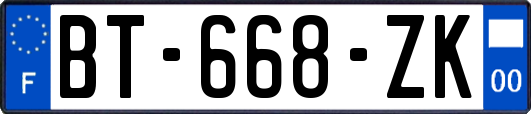 F

BT-668-ZK

00